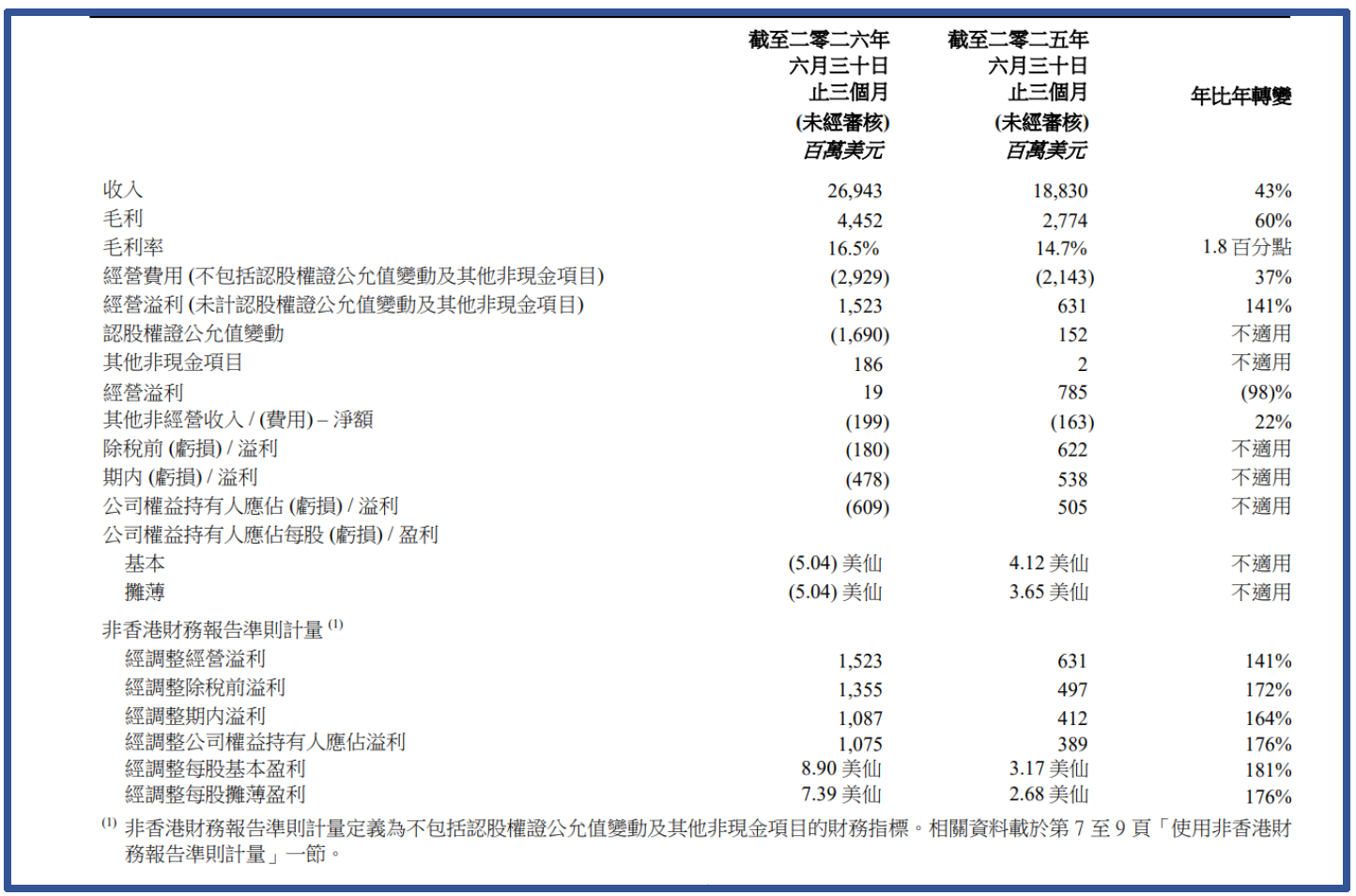 |  | 截至二零二六年六月三十日止三個月 (未經審核) 百萬美元 | 截至二零二五年六月三十日止三個月 (未經審核) 百萬美元 | 年比年轉變 |
|---|---|---|---|
| 收入 | 26,943 | 18,830 | 43% |
| 毛利 | 4,452 | 2,774 | 60% |
| 毛利率 | 16.5% | 14.7% | 1.8 百分點 |
| 經營費用 (不包括認股權證公允值變動及其他非現金項目) | (2,929) | (2,143) | 37% |
| 經營溢利 (未計認股權證公允值變動及其他非現金項目) | 1,523 | 631 | 141% |
| 認股權證公允值變動 | (1,690) | 152 | 不適用 |
| 其他非現金項目 | 186 | 2 | 不適用 |
| 經營溢利 | 19 | 785 | (98)% |
| 其他非經營收入 / (費用) – 淨額 | (199) | (163) | 22% |
| 除稅前 (虧損) / 溢利 | (180) | 622 | 不適用 |
| 期內 (虧損) / 溢利 | (478) | 538 | 不適用 |
| 公司權益持有人應佔 (虧損) / 溢利 | (609) | 505 | 不適用 |
| 公司權益持有人應佔每股 (虧損) / 盈利 |  |  |  |
| 基本 | (5.04) 美仙 | 4.12 美仙 | 不適用 |
| 攤薄 | (5.04) 美仙 | 3.65 美仙 | 不適用 |
| 非香港財務報告準則計量 $^{(1)}$ |  |  |  |
| 經調整經營溢利 | 1,523 | 631 | 141% |
| 經調整除稅前溢利 | 1,355 | 497 | 172% |
| 經調整期內溢利 | 1,087 | 412 | 164% |
| 經調整公司權益持有人應佔溢利 | 1,075 | 389 | 176% |
| 經調整每股基本盈利 | 8.90 美仙 | 3.17 美仙 | 181% |
| 經調整每股攤薄盈利 | 7.39 美仙 | 2.68 美仙 | 176% |

$^{(1)}$ 非香港財務報告準則計量定義為不包括認股權證公允值變動及其他非現金項目的財務指標。相關資料載於第 7 至 9 頁「使用非香港財務報告準則計量」一節。